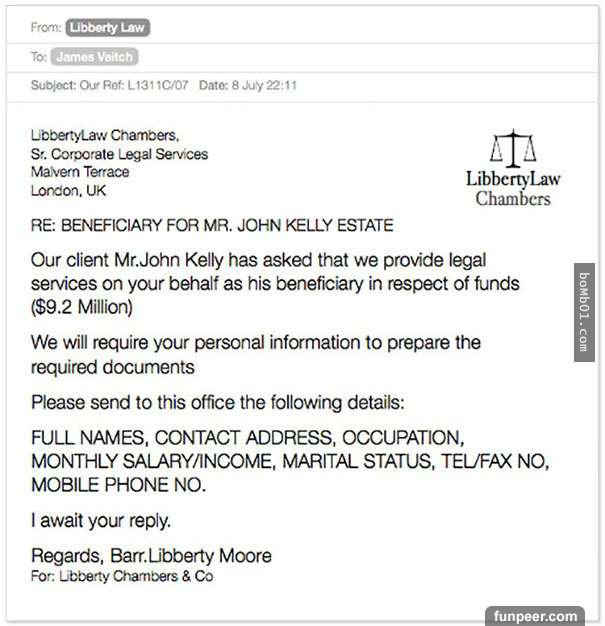 From: Libberty Law

To: James Veitch

Subject: Our Ref: L1311C/07 Date: 8 July 22:11

LibbertyLaw Chambers,
Sr. Corporate Legal Services
Malvern Terrace
London, UK

LibbertyLaw Chambers

RE: BENEFICIARY FOR MR. JOHN KELLY ESTATE

Our client Mr.John Kelly has asked that we provide legal services on your behalf as his beneficiary in respect of funds ($9.2 Million)

We will require your personal information to prepare the required documents

Please send to this office the following details:

FULL NAMES, CONTACT ADDRESS, OCCUPATION, MONTHLY SALARY/INCOME, MARITAL STATUS, TEL/FAX NO, MOBILE PHONE NO.

I await your reply.

Regards, Barr.Libberty Moore
For: Libberty Chambers & Co

bomb01.com

funpeer.com